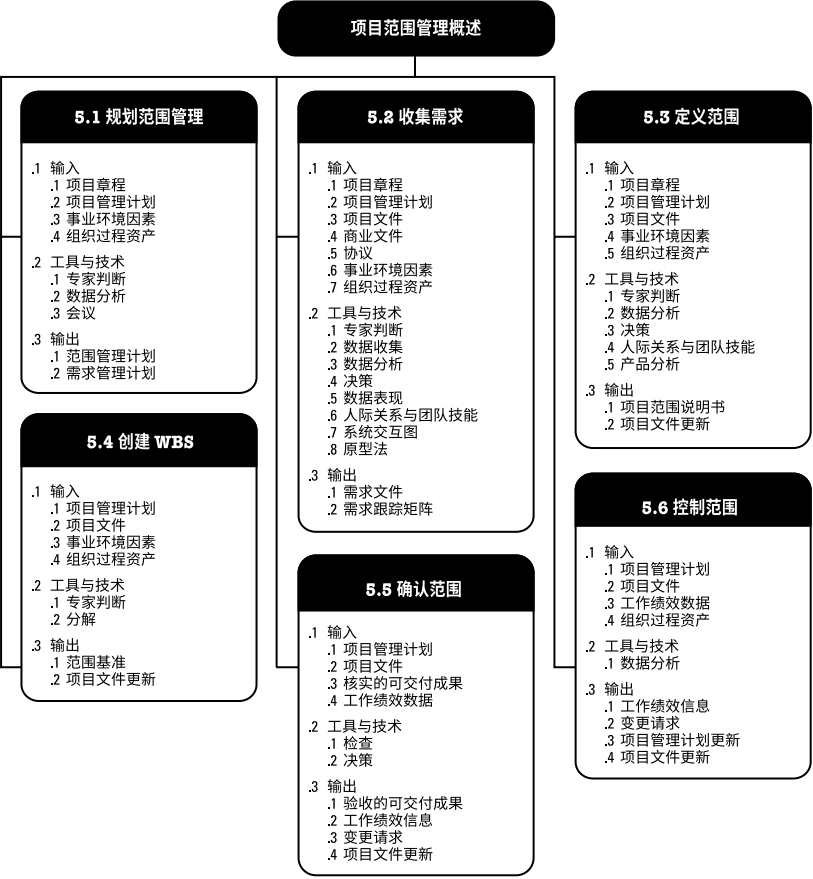 项目范围管理概述

5.1 规划范围管理

.1 输入
.1 项目章程
.2 项目管理计划
.3 事业环境因素
.4 组织过程资产

.2 工具与技术
.1 专家判断
.2 数据分析
.3 会议

.3 输出
.1 范围管理计划
.2 需求管理计划

5.4 创建 WBS

.1 输入
.1 项目管理计划
.2 项目文件
.3 事业环境因素
.4 组织过程资产

.2 工具与技术
.1 专家判断
.2 分解

.3 输出
.1 范围基准
.2 项目文件更新

5.2 收集需求

.1 输入
.1 项目章程
.2 项目管理计划
.3 项目文件
.4 商业文件
.5 协议
.6 事业环境因素
.7 组织过程资产

.2 工具与技术
.1 专家判断
.2 数据收集
.3 数据分析
.4 决策
.5 数据表现
.6 人际关系与团队技能
.7 系统交互图
.8 原型法

.3 输出
.1 需求文件
.2 需求跟踪矩阵

5.5 确认范围

.1 输入
.1 项目管理计划
.2 项目文件
.3 核实的可交付成果
.4 工作绩效数据

.2 工具与技术
.1 检查
.2 决策

.3 输出
.1 验收的可交付成果
.2 工作绩效信息
.3 变更请求
.4 项目文件更新

5.3 定义范围

.1 输入
.1 项目章程
.2 项目管理计划
.3 项目文件
.4 事业环境因素
.5 组织过程资产

.2 工具与技术
.1 专家判断
.2 数据分析
.3 决策
.4 人际关系与团队技能
.5 产品分析

.3 输出
.1 项目范围说明书
.2 项目文件更新

5.6 控制范围

.1 输入
.1 项目管理计划
.2 项目文件
.3 工作绩效数据
.4 组织过程资产

.2 工具与技术
.1 数据分析

.3 输出
.1 工作绩效信息
.2 变更请求
.3 项目管理计划更新
.4 项目文件更新